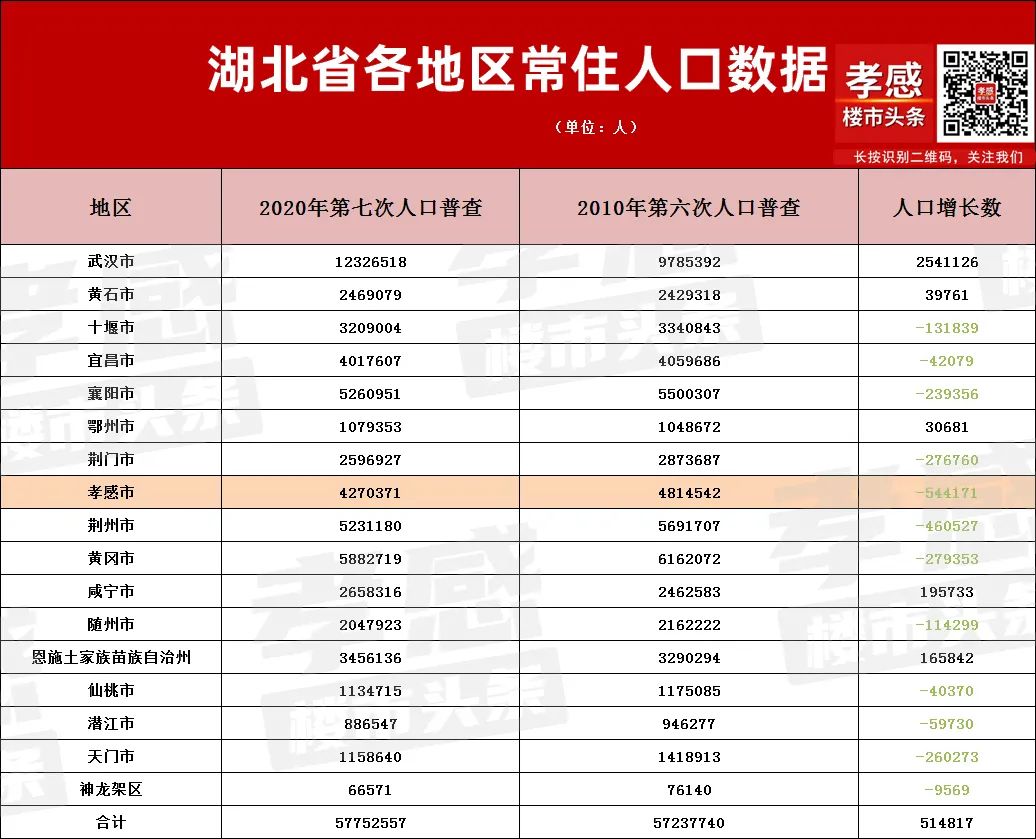 湖北省各地区常住人口数据

（单位：人）

孝感
楼市头条

长按识别二维码，关注我们

| 地区 | 2020年第七次人口普查 | 2010年第六次人口普查 | 人口增长数 |
|---|---|---|---|
| 武汉市 | 12326518 | 9785392 | 2541126 |
| 黄石市 | 2469079 | 2429318 | 39761 |
| 十堰市 | 3209004 | 3340843 | -131839 |
| 宜昌市 | 4017607 | 4059686 | -42079 |
| 襄阳市 | 5260951 | 5500307 | -239356 |
| 鄂州市 | 1079353 | 1048672 | 30681 |
| 荆门市 | 2596927 | 2873687 | -276760 |
| 孝感市 | 4270371 | 4814542 | -544171 |
| 荆州市 | 5231180 | 5691707 | -460527 |
| 黄冈市 | 5882719 | 6162072 | -279353 |
| 咸宁市 | 2658316 | 2462583 | 195733 |
| 随州市 | 2047923 | 2162222 | -114299 |
| 恩施土家族苗族自治州 | 3456136 | 3290294 | 165842 |
| 仙桃市 | 1134715 | 1175085 | -40370 |
| 潜江市 | 886547 | 946277 | -59730 |
| 天门市 | 1158640 | 1418913 | -260273 |
| 神龙架区 | 66571 | 76140 | -9569 |
| 合计 | 57752557 | 57237740 | 514817 |